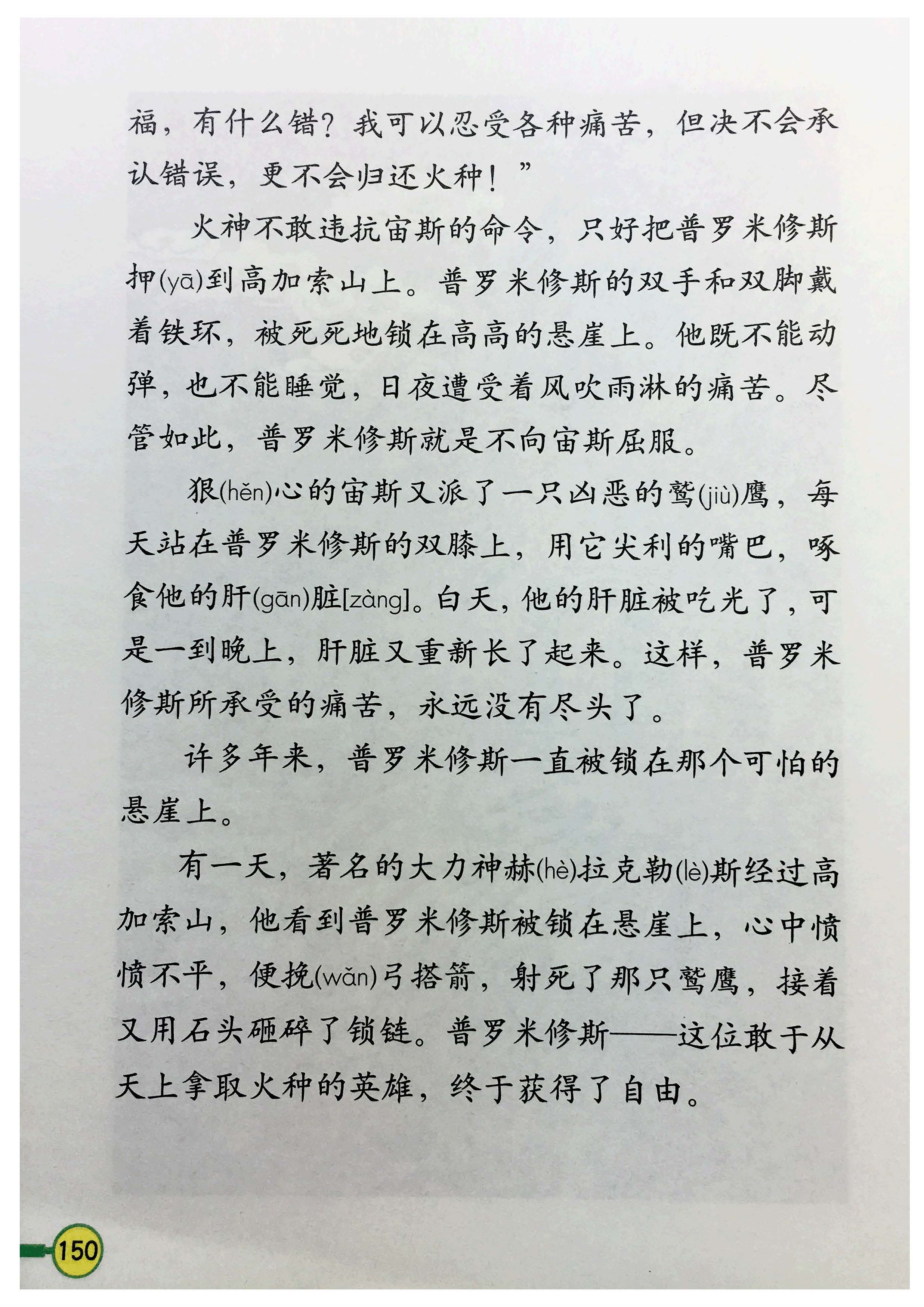 福，有什么错？我可以忍受各种痛苦，但决不会承认错误，更不会归还火种！”

火神不敢违抗宙斯的命令，只好把普罗米修斯押(yā)到高加索山上。普罗米修斯的双手和双脚戴着铁环，被死死地锁在高高的悬崖上。他既不能动弹，也不能睡觉，日夜遭受着风吹雨淋的痛苦。尽管如此，普罗米修斯就是不向宙斯屈服。

狠(hěn)心的宙斯又派了一只凶恶的鹫(jiù)鹰，每天站在普罗米修斯的双膝上，用它尖利的嘴巴，啄食他的肝(gān)脏[zàng]。白天，他的肝脏被吃光了，可是一到晚上，肝脏又重新长了起来。这样，普罗米修斯所承受的痛苦，永远没有尽头了。

许多年来，普罗米修斯一直被锁在那个可怕的悬崖上。

有一天，著名的大力神赫(hè)拉克勒(lè)斯经过高加索山，他看到普罗米修斯被锁在悬崖上，心中愤愤不平，便挽(wǎn)弓搭箭，射死了那只鹫鹰，接着又用石头砸碎了锁链。普罗米修斯——这位敢于从天上拿取火种的英雄，终于获得了自由。

150